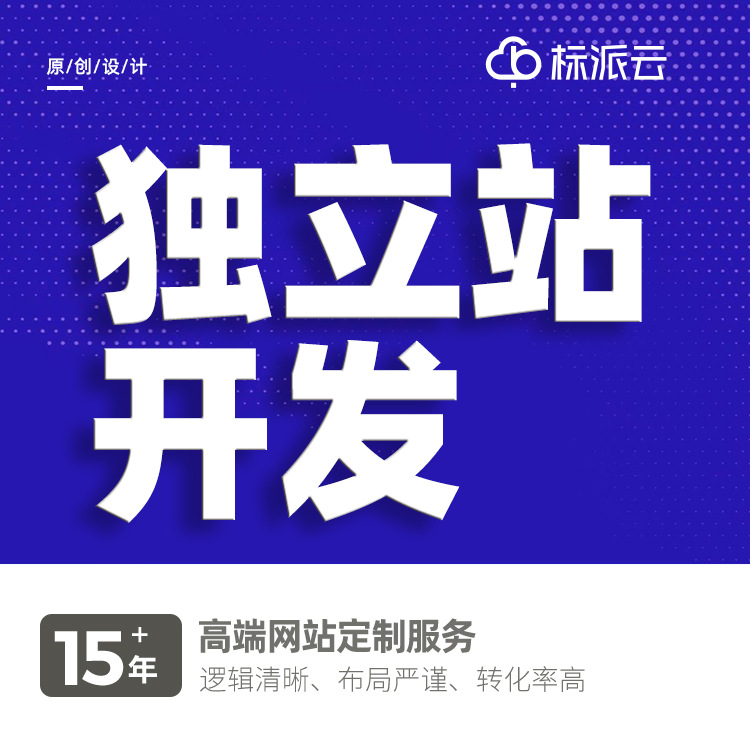 原/创/设/计

标派云

独立站
开发

15+年

高端网站定制服务
逻辑清晰、布局严谨、转化率高